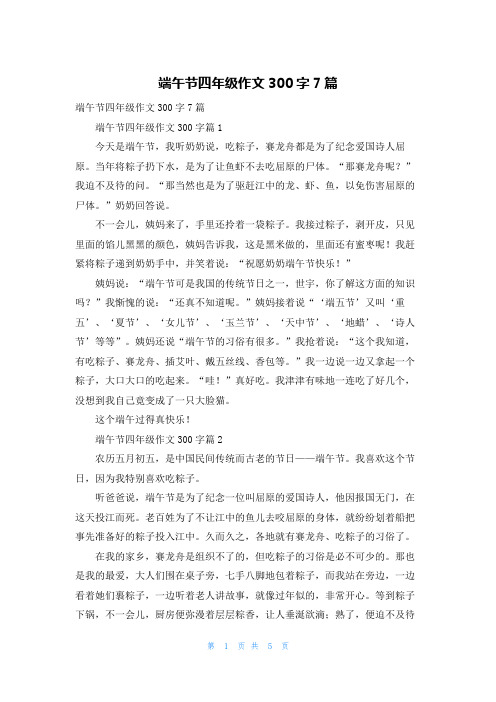 端午节四年级作文 300 字 7 篇

端午节四年级作文 300 字 7 篇

端午节四年级作文 300 字篇 1

今天是端午节，我听奶奶说，吃粽子，赛龙舟都是为了纪念爱国诗人屈原。当年将粽子扔下水，是为了让鱼虾不去吃屈原的尸体。“那赛龙舟呢？”我迫不及待的问。“那当然也是为了驱赶江中的龙、虾、鱼，以免伤害屈原的尸体。”奶奶回答说。

不一会儿，姨妈来了，手里还拎着一袋粽子。我接过粽子，剥开皮，只见里面的馅儿黑黑的颜色，姨妈告诉我，这是黑米做的，里面还有蜜枣呢！我赶紧将粽子递到奶奶手中，并笑着说：“祝愿奶奶端午节快乐！”

姨妈说：“端午节可是我国的传统节日之一，世宇，你了解这方面的知识吗？”我惭愧的说：“还真不知道呢。”姨妈接着说“‘端五节’又叫‘重五’、‘夏节’、‘女儿节’、‘玉兰节’、‘天中节’、‘地蜡’、‘诗人节’等等”。姨妈还说“端午节的习俗有很多。”我抢着说：“这个我知道，有吃粽子、赛龙舟、插艾叶、戴五丝线、香包等。”我一边说一边又拿起一个粽子，大口大口的吃起来。“哇！”真好吃。我津津有味地一连吃了好几个，没想到我自己竟变成了一只大脸猫。

这个端午过得真快乐！

端午节四年级作文 300 字篇 2

农历五月初五，是中国民间传统而古老的节日——端午节。我喜欢这个节日，因为我特别喜欢吃粽子。

听爸爸说，端午节是为了纪念一位叫屈原的爱国诗人，他因报国无门，在这天投江而死。老百姓为了不让江中的鱼儿去咬屈原的身体，就纷纷划着船把事先准备好的粽子投入江中。久而久之，各地就有赛龙舟、吃粽子的习俗了。

在我的家乡，赛龙舟是组织不了的，但吃粽子的习俗是必不可少的。那也是我的最爱，大人们围在桌子旁，七手八脚地包着粽子，而我站在旁边，一边看着她们裹粽子，一边听着老人讲故事，就像过年似的，非常开心。等到粽子下锅，不一会儿，厨房便弥漫着层层粽香，让人垂涎欲滴；熟了，便迫不及待

第 1 页 共 5 页